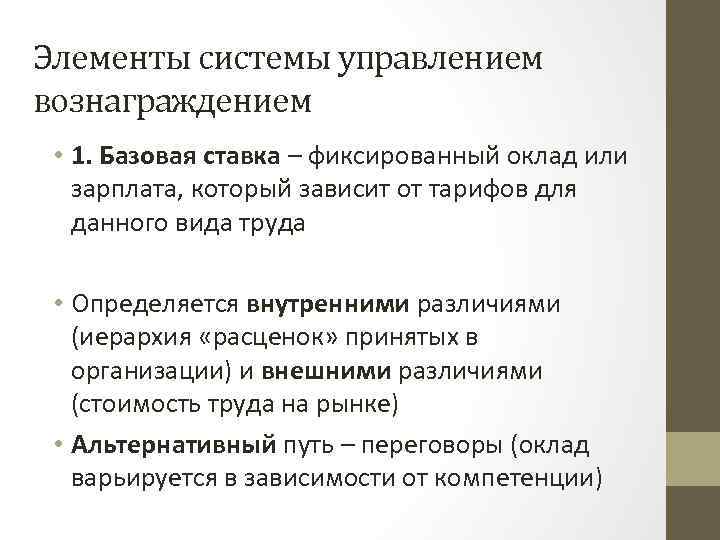 Элементы системы управлением вознаграждением

• 1. Базовая ставка – фиксированный оклад или зарплата, который зависит от тарифов для данного вида труда

• Определяется внутренними различиями (иерархия «расценок» принятых в организации) и внешними различиями (стоимость труда на рынке)

• Альтернативный путь – переговоры (оклад варьируется в зависимости от компетенции)